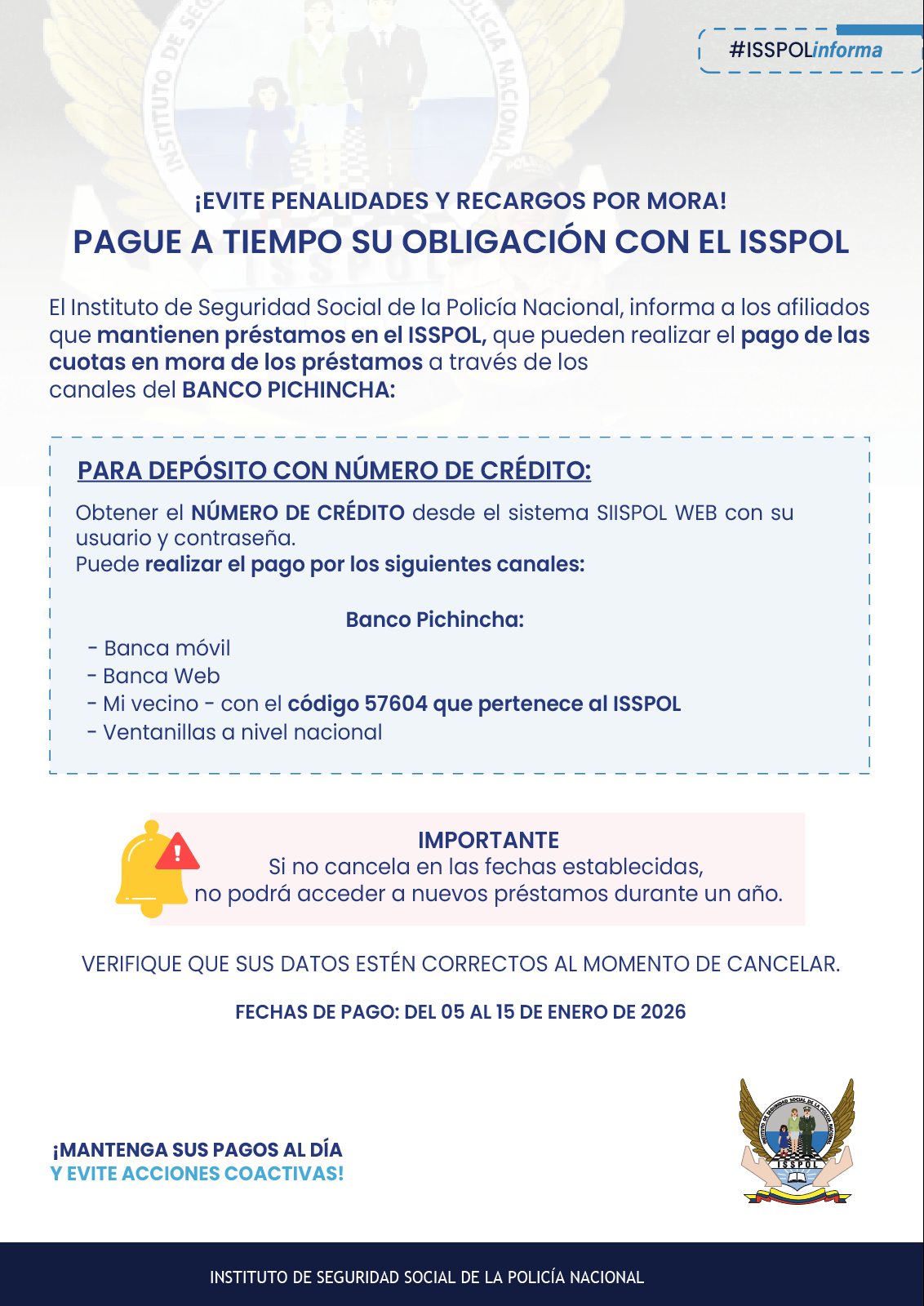 #ISSPOLinforma

¡EVITE PENALIDADES Y RECARGOS POR MORA!

PAGUE A TIEMPO SU OBLIGACIÓN CON EL ISSPOL

El Instituto de Seguridad Social de la Policía Nacional, informa a los afiliados que mantienen préstamos en el ISSPOL, que pueden realizar el pago de las cuotas en mora de los préstamos a través de los canales del BANCO PICHINCHA:

PARA DEPÓSITO CON NÚMERO DE CRÉDITO:

Obtener el NÚMERO DE CRÉDITO desde el sistema SIISPOL WEB con su usuario y contraseña.
Puede realizar el pago por los siguientes canales:

Banco Pichincha:
- Banca móvil
- Banca Web
- Mi vecino - con el código 57604 que pertenece al ISSPOL
- Ventanillas a nivel nacional

IMPORTANTE
Si no cancela en las fechas establecidas, no podrá acceder a nuevos préstamos durante un año.

VERIFIQUE QUE SUS DATOS ESTÉN CORRECTOS AL MOMENTO DE CANCELAR.

FECHAS DE PAGO: DEL 05 AL 15 DE ENERO DE 2026

¡MANTENGA SUS PAGOS AL DÍA
Y EVITE ACCIONES COACTIVAS!

INSTITUTO DE SEGURIDAD SOCIAL DE LA POLICÍA NACIONAL
ISSPOL

INSTITUTO DE SEGURIDAD SOCIAL DE LA POLICÍA NACIONAL